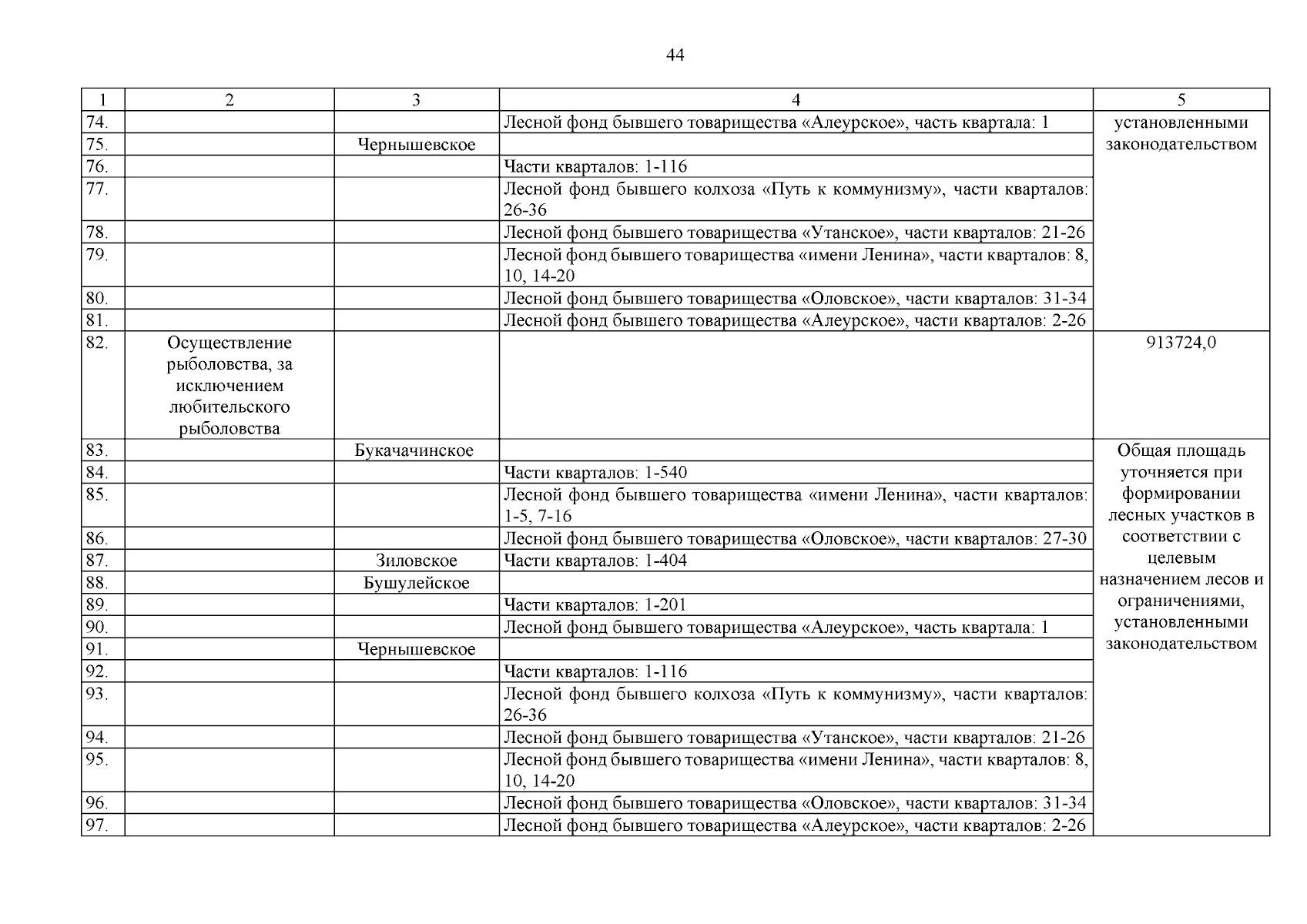 44

| 1 | 2 | 3 | 4 | 5 |
|---|---|---|---|---|
| 74. | | | Лесной фонд бывшего товарищества «Алеурское», часть квартала: 1 | установленными законодательством |
| 75. | | Чернышевское | | |
| 76. | | | Части кварталов: 1-116 | |
| 77. | | | Лесной фонд бывшего колхоза «Путь к коммунизму», части кварталов: 26-36 | |
| 78. | | | Лесной фонд бывшего товарищества «Утанское», части кварталов: 21-26 | |
| 79. | | | Лесной фонд бывшего товарищества «имени Ленина», части кварталов: 8, 10, 14-20 | |
| 80. | | | Лесной фонд бывшего товарищества «Оловское», части кварталов: 31-34 | |
| 81. | | | Лесной фонд бывшего товарищества «Алеурское», части кварталов: 2-26 | |
| 82. | Осуществление рыболовства, за исключением любительского рыболовства | | | 913724,0 |
| 83. | | Букачачинское | | Общая площадь уточняется при формировании лесных участков в соответствии с целевым назначением лесов и ограничениями, установленными законодательством |
| 84. | | | Части кварталов: 1-540 | |
| 85. | | | Лесной фонд бывшего товарищества «имени Ленина», части кварталов: 1-5, 7-16 | |
| 86. | | | Лесной фонд бывшего товарищества «Оловское», части кварталов: 27-30 | |
| 87. | | Зиловское | Части кварталов: 1-404 | |
| 88. | | Бушулейское | | |
| 89. | | | Части кварталов: 1-201 | |
| 90. | | | Лесной фонд бывшего товарищества «Алеурское», часть квартала: 1 | |
| 91. | | Чернышевское | | |
| 92. | | | Части кварталов: 1-116 | |
| 93. | | | Лесной фонд бывшего колхоза «Путь к коммунизму», части кварталов: 26-36 | |
| 94. | | | Лесной фонд бывшего товарищества «Утанское», части кварталов: 21-26 | |
| 95. | | | Лесной фонд бывшего товарищества «имени Ленина», части кварталов: 8, 10, 14-20 | |
| 96. | | | Лесной фонд бывшего товарищества «Оловское», части кварталов: 31-34 | |
| 97. | | | Лесной фонд бывшего товарищества «Алеурское», части кварталов: 2-26 | |